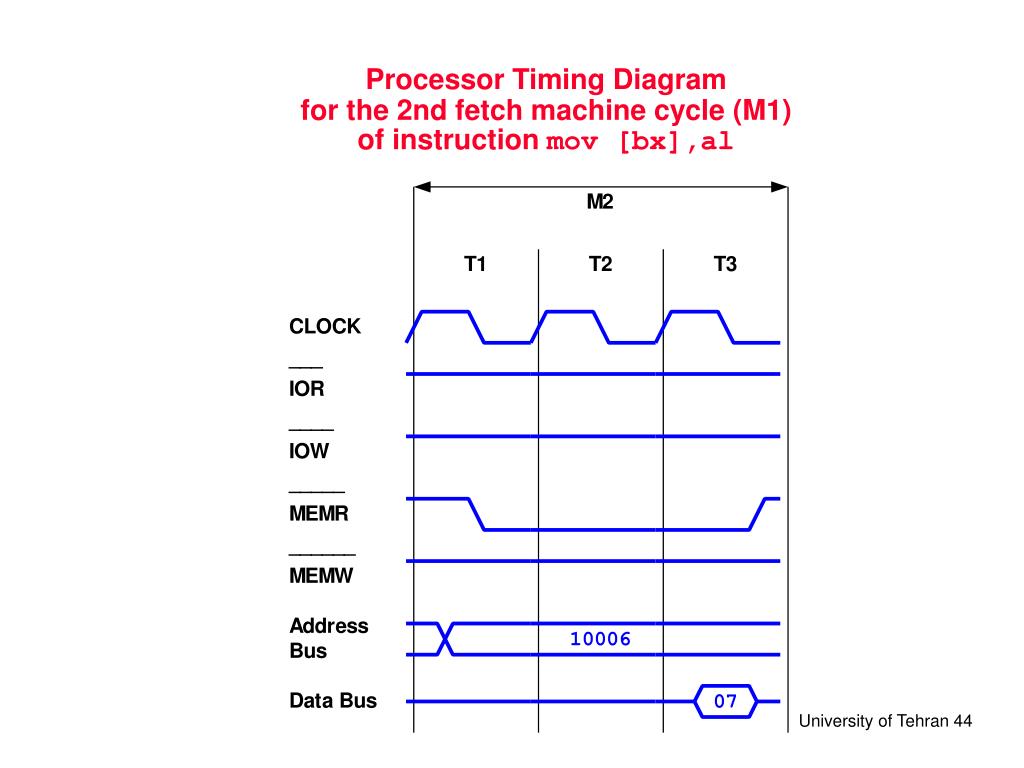 Processor Timing Diagram
for the 2nd fetch machine cycle (M1)
of instruction mov [bx],al

M2

T1 T2 T3

CLOCK

$\overline{IOR}$

$\overline{IOW}$

$\overline{MEMR}$

$\overline{MEMW}$

Address Bus

10006

Data Bus

07

University of Tehran 44